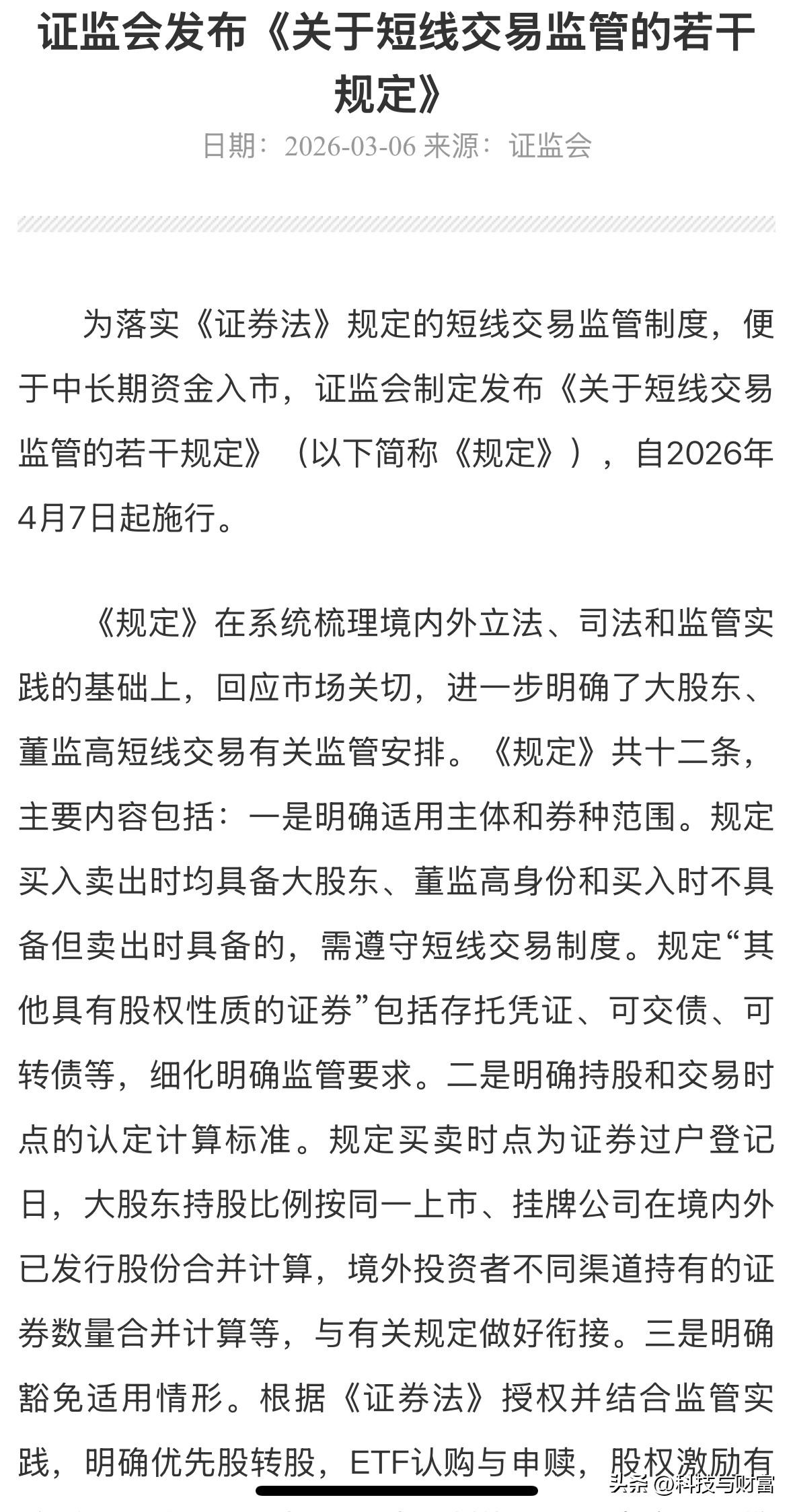 证监会发布《关于短线交易监管的若干规定》

日期：2026-03-06 来源：证监会

为落实《证券法》规定的短线交易监管制度，便于中长期资金入市，证监会制定发布《关于短线交易监管的若干规定》（以下简称《规定》），自2026年4月7日起施行。

《规定》在系统梳理境内外立法、司法和监管实践的基础上，回应市场关切，进一步明确了大股东、董监高短线交易有关监管安排。《规定》共十二条，主要内容包括：一是明确适用主体和券种范围。规定买入卖出时均具备大股东、董监高身份和买入时不具备但卖出时具备的，需遵守短线交易制度。规定“其他具有股权性质的证券”包括存托凭证、可交债、可转债等，细化明确监管要求。二是明确持股和交易时点的认定计算标准。规定买卖时点为证券过户登记日，大股东持股比例按同一上市、挂牌公司在境内外已发行股份合并计算，境外投资者不同渠道持有的证券数量合并计算等，与有关规定做好衔接。三是明确豁免适用情形。根据《证券法》授权并结合监管实践，明确优先股转股，ETF认购与申赎，股权激励有

头条 @科技与财富